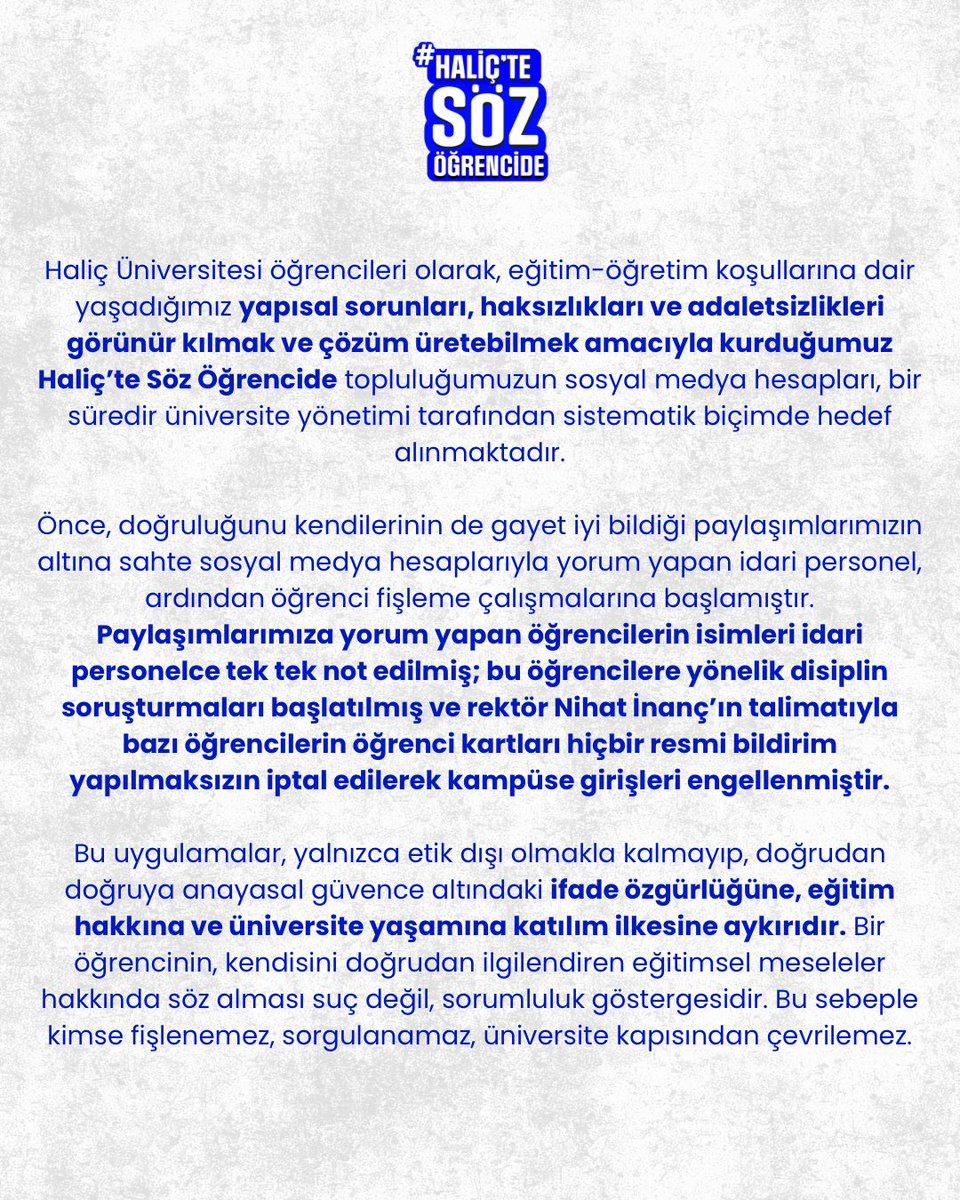 #HALİÇ'TE SÖZ ÖĞRENCİDE

Haliç Üniversitesi öğrencileri olarak, eğitim-öğretim koşullarına dair yaşadığımız yapısal sorunları, haksızlıkları ve adaletsizlikleri görünür kılmak ve çözüm üretebilmek amacıyla kurduğumuz Haliç'te Söz Öğrencide topluluğumuzun sosyal medya hesapları, bir süredir üniversite yönetimi tarafından sistematik biçimde hedef alınmaktadır.

Önce, doğruluğunu kendilerinin de gayet iyi bildiği paylaşımlarımızın altına sahte sosyal medya hesaplarıyla yorum yapan idari personel, ardından öğrenci fişleme çalışmalarına başlamıştır. Paylaşımlarımıza yorum yapan öğrencilerin isimleri idari personelce tek tek not edilmiş; bu öğrencilere yönelik disiplin soruşturmaları başlatılmış ve rektör Nihat İnanç'ın talimatıyla bazı öğrencilerin öğrenci kartları hiçbir resmi bildirim yapılmaksızın iptal edilerek kampüse girişleri engellenmiştir.

Bu uygulamalar, yalnızca etik dışı olmakla kalmayıp, doğrudan doğruya anayasal güvence altındaki ifade özgürlüğüne, eğitim hakkına ve üniversite yaşamına katılım ilkesine aykırıdır. Bir öğrencinin, kendisini doğrudan ilgilendiren eğitimsel meseleler hakkında söz alması suç değil, sorumluluk göstergesidir. Bu sebeple kimse fişlenemez, sorgulanamaz, üniversite kapısından çevrilemez.